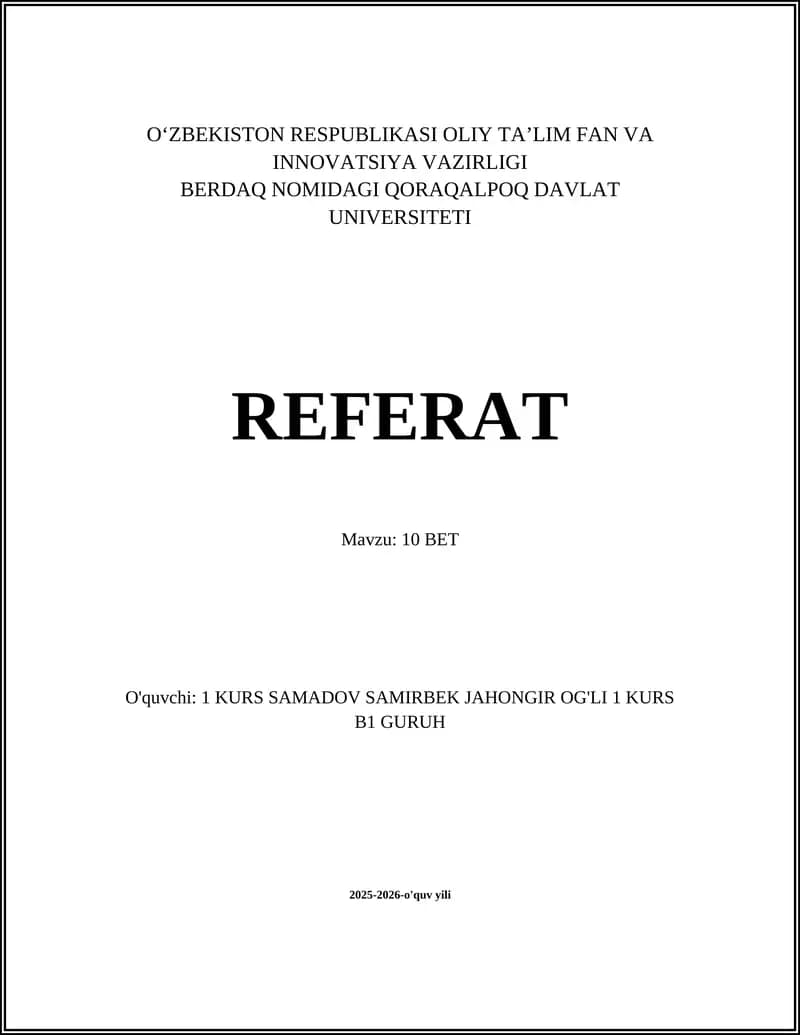 O‘ZBEKISTON RESPUBLIKASI OLIY TA’LIM FAN VA INNOVATSIYA VAZIRLIGI
BERDAQ NOMIDAGI QORAQALPOQ DAVLAT UNIVERSITETI

REFERAT

Mavzu: 10 BET

O'quvchi: 1 KURS SAMADOV SAMIRBEK JAHONGIR OG'LI 1 KURS B1 GURUH

2025-2026-o'quv yili